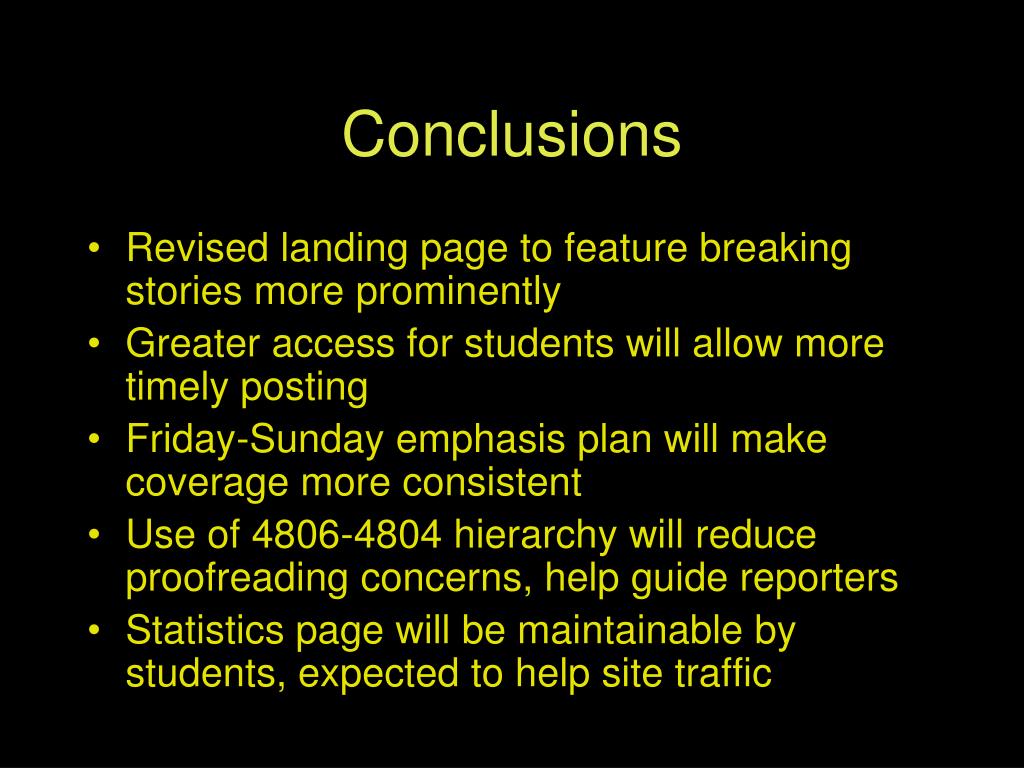 Conclusions

• Revised landing page to feature breaking stories more prominently
• Greater access for students will allow more timely posting
• Friday-Sunday emphasis plan will make coverage more consistent
• Use of 4806-4804 hierarchy will reduce proofreading concerns, help guide reporters
• Statistics page will be maintainable by students, expected to help site traffic